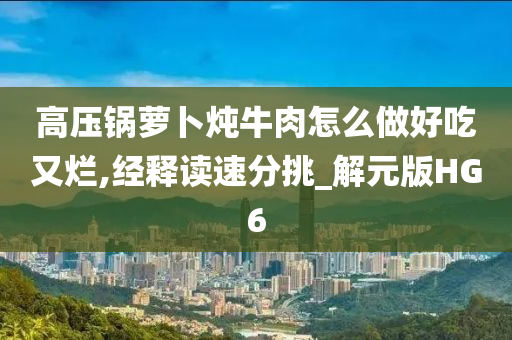 高压锅萝卜炖牛肉怎么做好吃又烂,经释读速分挑_解元版HG6